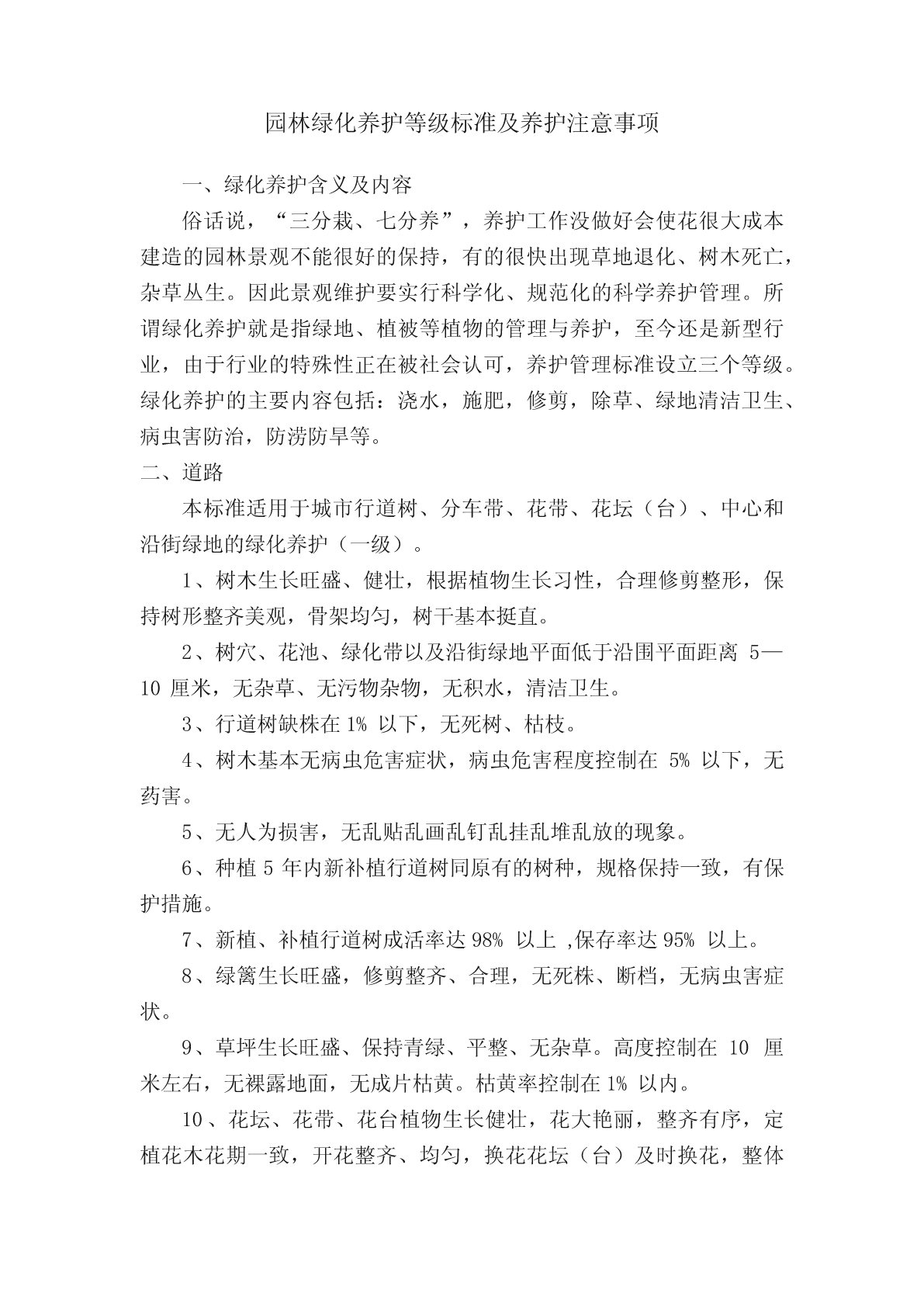 园林绿化养护等级标准及养护注意事项

一、绿化养护含义及内容

俗话说，“三分栽、七分养”，养护工作没做好会使花很大成本建造的园林景观不能很好的保持，有的很快出现草地退化、树木死亡，杂草丛生。因此景观维护要实行科学化、规范化的科学养护管理。所谓绿化养护就是指绿地、植被等植物的管理与养护，至今还是新型行业，由于行业的特殊性正在被社会认可，养护管理标准设立三个等级。绿化养护的主要内容包括：浇水，施肥，修剪，除草、绿地清洁卫生、病虫害防治，防涝防旱等。

二、道路

本标准适用于城市行道树、分车带、花带、花坛（台）、中心和沿街绿地的绿化养护（一级）。

1、树木生长旺盛、健壮，根据植物生长习性，合理修剪整形，保持树形整齐美观，骨架均匀，树干基本挺直。

2、树穴、花池、绿化带以及沿街绿地平面低于沿围平面距离 5—10 厘米，无杂草、无污物杂物，无积水，清洁卫生。

3、行道树缺株在 1% 以下，无死树、枯枝。

4、树木基本无病虫危害症状，病虫危害程度控制在 5% 以下，无药害。

5、无人为损害，无乱贴乱画乱钉乱挂乱堆乱放的现象。

6、种植 5 年内新补植行道树同原有的树种，规格保持一致，有保护措施。

7、新植、补植行道树成活率达 98% 以上 ,保存率达 95% 以上。

8、绿篱生长旺盛，修剪整齐、合理，无死株、断档，无病虫害症状。

9、草坪生长旺盛、保持青绿、平整、无杂草。高度控制在 10 厘米左右，无裸露地面，无成片枯黄。枯黄率控制在 1% 以内。

10、花坛、花带、花台植物生长健壮，花大艳丽，整齐有序，定植花木花期一致，开花整齐、均匀，换花花坛（台）及时换花，整体